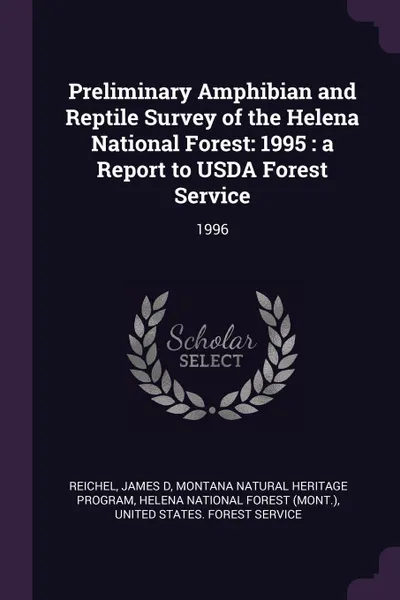 Preliminary Amphibian and Reptile Survey of the Helena National Forest: 1995 : a Report to USDA Forest Service

1996

Scholar SELECT

REICHEL, JAMES D, MONTANA NATURAL HERITAGE PROGRAM, HELENA NATIONAL FOREST (MONT.), UNITED STATES. FOREST SERVICE